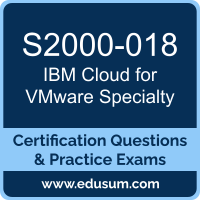 S2000-018
IBM Cloud for VMware Specialty

Certification Questions & Practice Exams

www.edusum.com